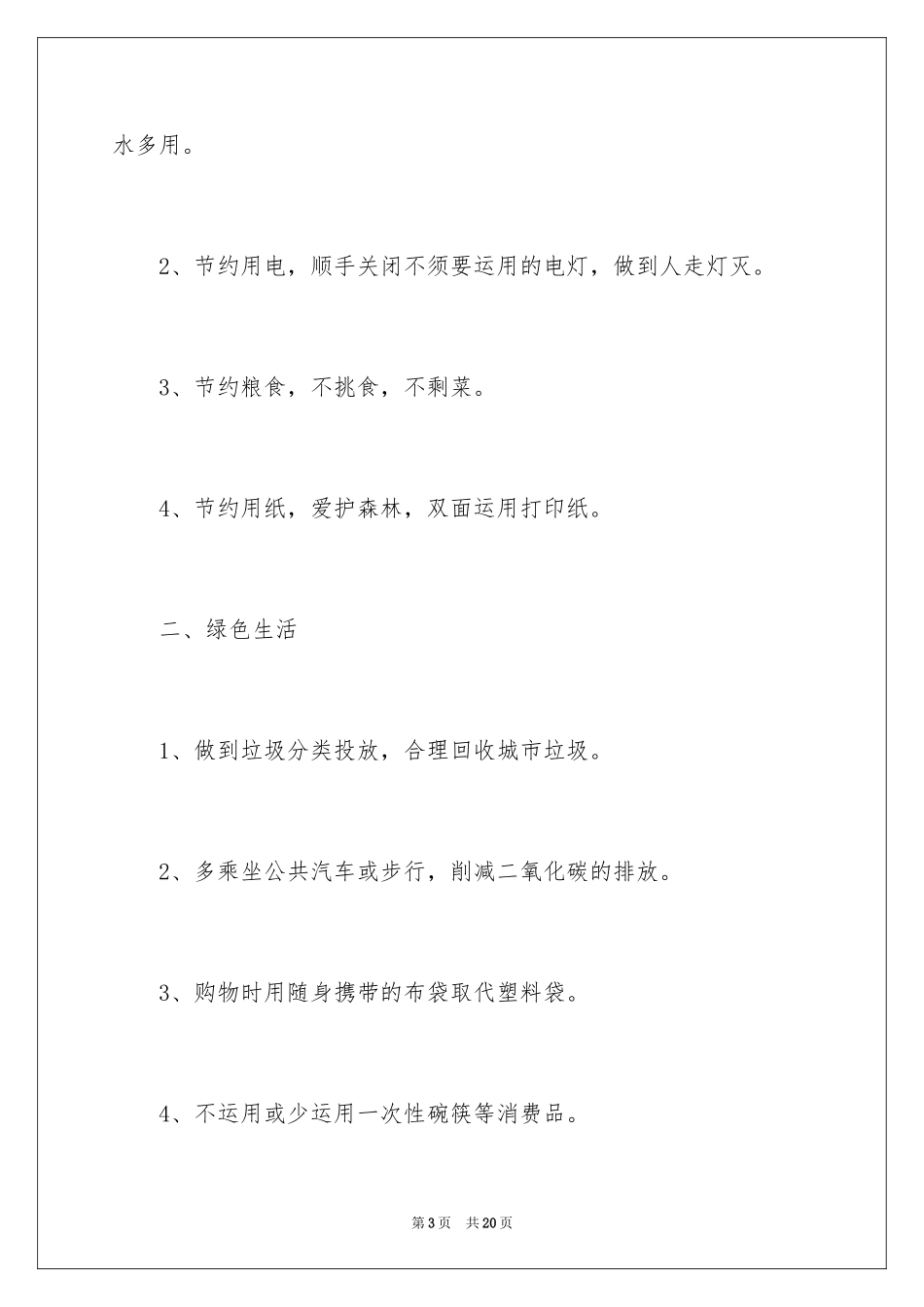 水多用。

2、节约用电，顺手关闭不须要运用的电灯，做到人走灯灭。

3、节约粮食，不挑食，不剩菜。

4、节约用纸，爱护森林，双面运用打印纸。

二、绿色生活

1、做到垃圾分类投放，合理回收城市垃圾。

2、多乘坐公共汽车或步行，削减二氧化碳的排放。

3、购物时用随身携带的布袋取代塑料袋。

4、不运用或少运用一次性碗筷等消费品。

第3页 共20页